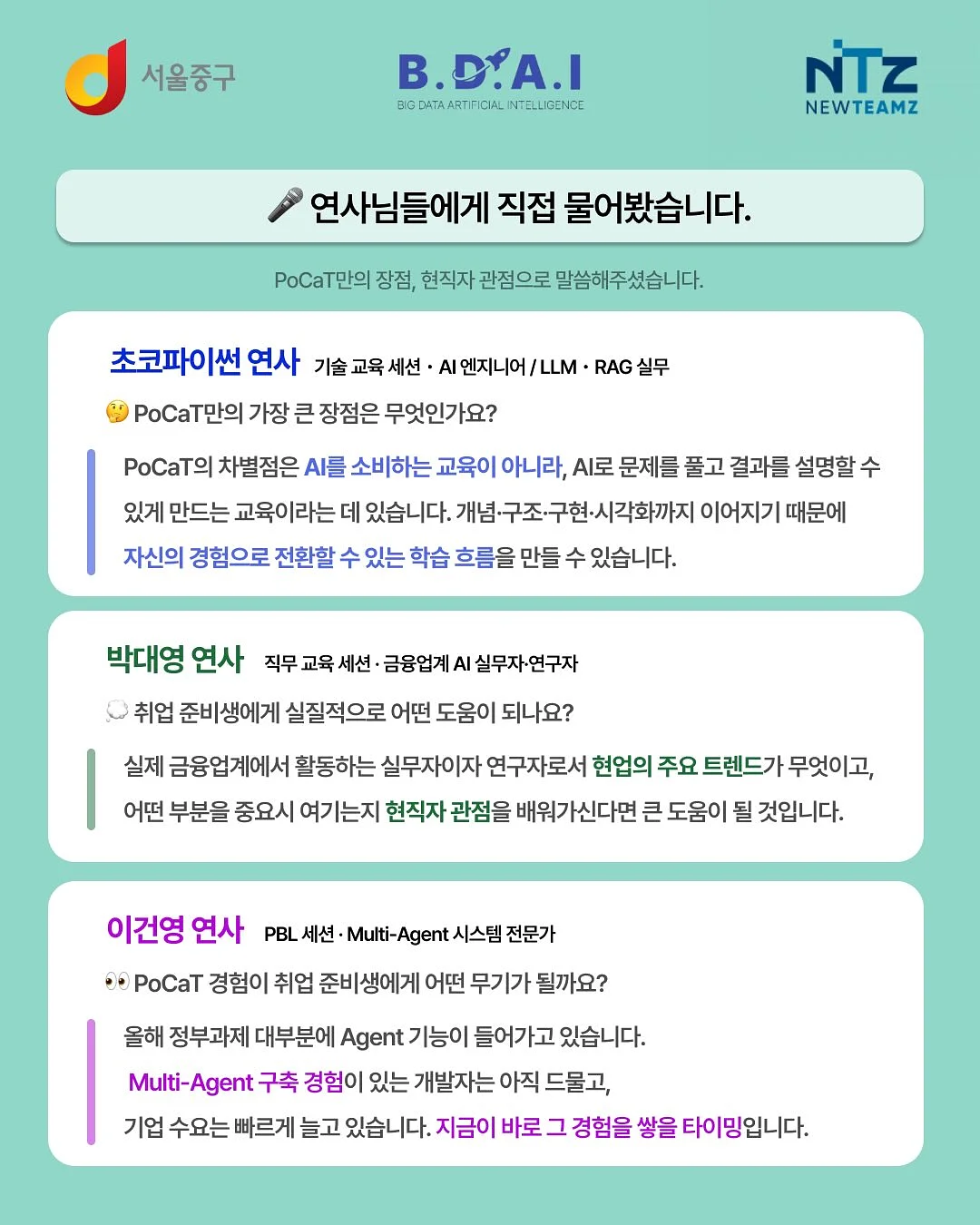 서울중구

B.D.A.I
BIG DATA ARTIFICIAL INTELLIGENCE

NTZ
NEWTEAMZ

🎤 연사님들에게 직접 물어봤습니다.

PoCaT만의 장점, 현직자 관점으로 말씀해주셨습니다.

초코파이썬 연사 기술 교육 세션 · AI 엔지니어 / LLM · RAG 실무

🤔 PoCaT만의 가장 큰 장점은 무엇인가요?

PoCaT의 차별점은 AI를 소비하는 교육이 아니라, AI로 문제를 풀고 결과를 설명할 수 있게 만드는 교육이라는 데 있습니다. 개념·구조·구현·시각화까지 이어지기 때문에 자신의 경험으로 전환할 수 있는 학습 흐름을 만들 수 있습니다.

박대영 연사 직무 교육 세션 · 금융업계 AI 실무자·연구자

💭 취업 준비생에게 실질적으로 어떤 도움이 되나요?

실제 금융업계에서 활동하는 실무자이자 연구자로서 현업의 주요 트렌드가 무엇이고, 어떤 부분을 중요시 여기는지 현직자 관점을 배워가신다면 큰 도움이 될 것입니다.

이건영 연사 PBL 세션 · Multi-Agent 시스템 전문가

👀 PoCaT 경험이 취업 준비생에게 어떤 무기가 될까요?

올해 정부과제 대부분에 Agent 기능이 들어가고 있습니다.
Multi-Agent 구축 경험이 있는 개발자는 아직 드물고,
기업 수요는 빠르게 늘고 있습니다. 지금이 바로 그 경험을 쌓을 타이밍입니다.